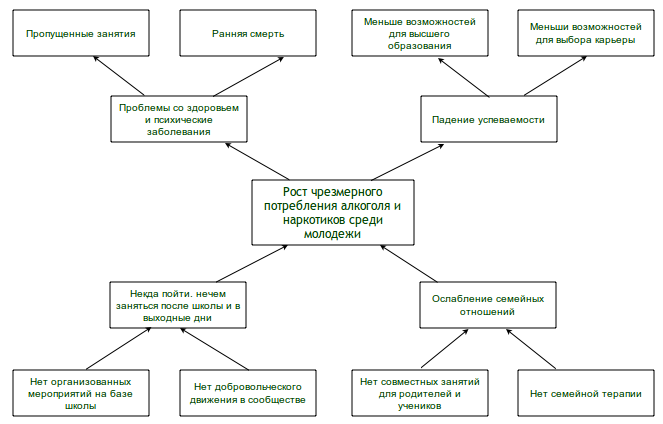 Пропущенные занятия

Ранняя смерть

Меньше возможностей для высшего образования

Меньши возможностей для выбора карьеры

Проблемы со здоровьем и психические заболевания

Падение успеваемости

Рост чрезмерного потребления алкоголя и наркотиков среди молодежи

Некда пойти. нечем заняться после школы и в выходные дни

Ослабление семейных отношений

Нет организованных мероприятий на базе школы

Нет добровольческого движения в сообществе

Нет совместных занятий для родителей и учеников

Нет семейной терапии